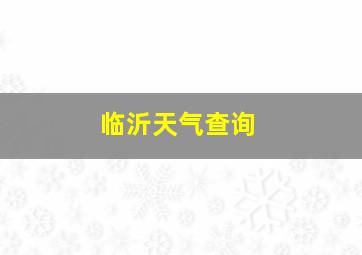 临沂天气查询